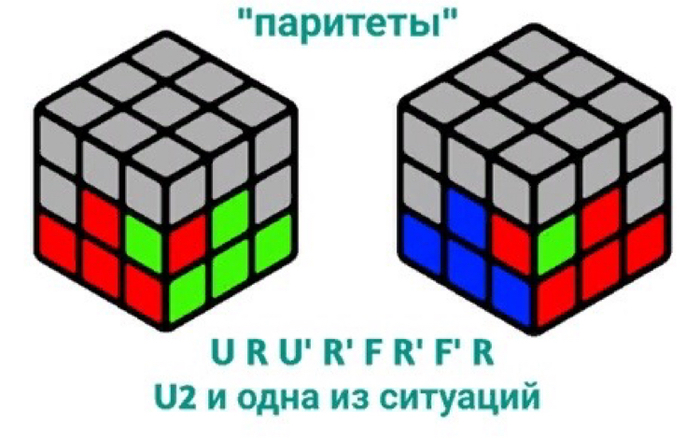 "паритеты"

U R U' R' F R' F' R
U2 и одна из ситуаций